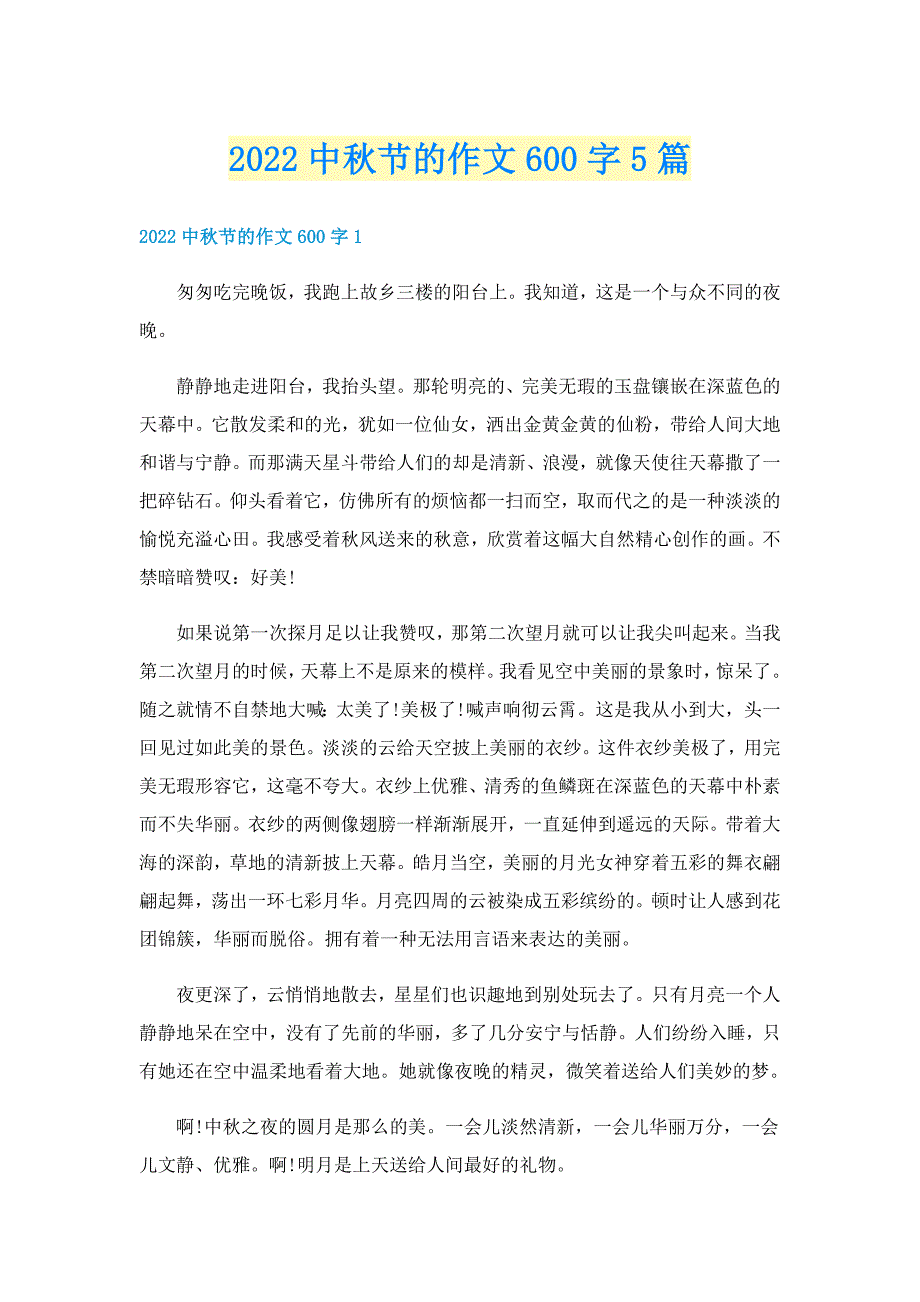 2022中秋节的作文600字5篇

2022中秋节的作文600字1

匆匆吃完晚饭，我跑上故乡三楼的阳台上。我知道，这是一个与众不同的夜晚。

静静地走进阳台，我抬头望。那轮明亮的、完美无瑕的玉盘镶嵌在深蓝色的天幕中。它散发柔和的光，犹如一位仙女，洒出金黄金黄的仙粉，带给人间大地和谐与宁静。而那满天星斗带给人们的却是清新、浪漫，就像天使往天幕撒了一把碎钻石。仰头看着它，仿佛所有的烦恼都一扫而空，取而代之的是一种淡淡的愉悦充溢心田。我感受着秋风送来的秋意，欣赏着这幅大自然精心创作的画。不禁暗暗赞叹：好美!

如果说第一次探月足以让我赞叹，那第二次望月就可以让我尖叫起来。当我第二次望月的时候，天幕上不是原来的模样。我看见空中美丽的景象时，惊呆了。随之就情不自禁地大喊：太美了!美极了!喊声响彻云霄。这是我从小到大，头一回见过如此美的景色。淡淡的云给天空披上美丽的衣纱。这件衣纱美极了，用完美无瑕形容它，这毫不夸大。衣纱上优雅、清秀的鱼鳞斑在深蓝色的天幕中朴素而不失华丽。衣纱的两侧像翅膀一样渐渐展开，一直延伸到遥远的天际。带着大海的深韵，草地的清新披上天幕。皓月当空，美丽的月光女神穿着五彩的舞衣翩翩起舞，荡出一环七彩月华。月亮四周的云被染成五彩缤纷的。顿时让人感到花团锦簇，华丽而脱俗。拥有着一种无法用言语来表达的美丽。

夜更深了，云悄悄地散去，星星们也识趣地到别处玩去了。只有月亮一个人静静地呆在空中，没有了先前的华丽，多了几分安宁与恬静。人们纷纷入睡，只有她还在空中温柔地看着大地。她就像夜晚的精灵，微笑着送给人们美妙的梦。

啊!中秋之夜的圆月是那么的美。一会儿淡然清新，一会儿华丽万分，一会儿文静、优雅。啊!明月是上天送给人间最好的礼物。